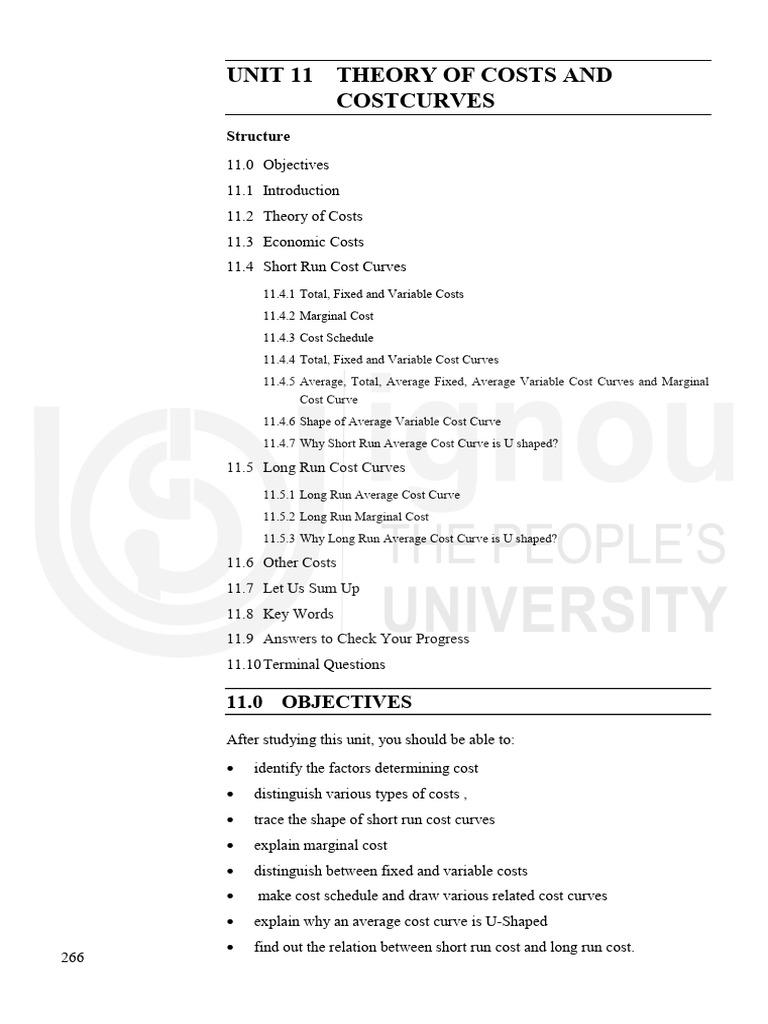 UNIT 11 THEORY OF COSTS AND COSTCURVES

Structure

11.0 Objectives

11.1 Introduction

11.2 Theory of Costs

11.3 Economic Costs

11.4 Short Run Cost Curves

11.4.1 Total, Fixed and Variable Costs

11.4.2 Marginal Cost

11.4.3 Cost Schedule

11.4.4 Total, Fixed and Variable Cost Curves

11.4.5 Average, Total, Average Fixed, Average Variable Cost Curves and Marginal Cost Curve

11.4.6 Shape of Average Variable Cost Curve

11.4.7 Why Short Run Average Cost Curve is U shaped?

11.5 Long Run Cost Curves

11.5.1 Long Run Average Cost Curve

11.5.2 Long Run Marginal Cost

11.5.3 Why Long Run Average Cost Curve is U shaped?

11.6 Other Costs

11.7 Let Us Sum Up

11.8 Key Words

11.9 Answers to Check Your Progress

11.10 Terminal Questions

ignou
THE PEOPLE'S
UNIVERSITY

11.0 OBJECTIVES

After studying this unit, you should be able to:

• identify the factors determining cost

• distinguish various types of costs ,

• trace the shape of short run cost curves

• explain marginal cost

• distinguish between fixed and variable costs

• make cost schedule and draw various related cost curves

• explain why an average cost curve is U-Shaped

• find out the relation between short run cost and long run cost.

266